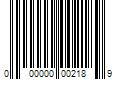 0 00000 00218 9